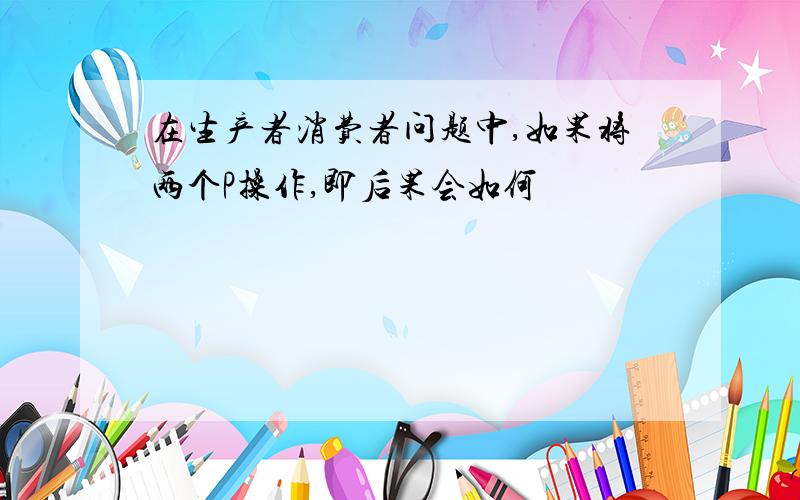 在生产者消费者问题中,如果将两个P操作,即后果会如何